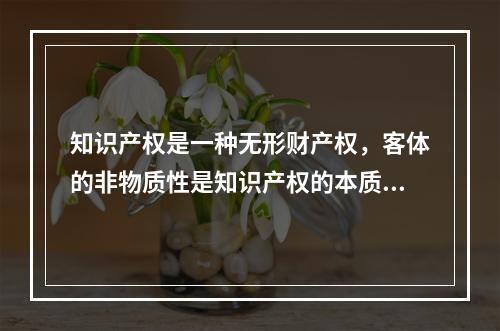 知识产权是一种无形财产权，客体的非物质性是知识产权的本质...